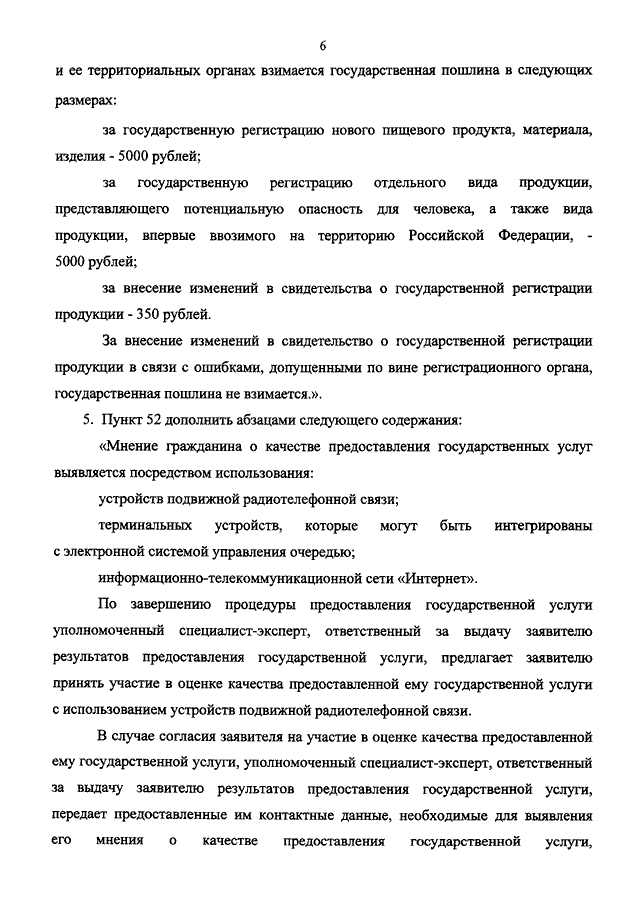 6

и ее территориальных органах взимается государственная пошлина в следующих размерах:

за государственную регистрацию нового пищевого продукта, материала, изделия - 5000 рублей;

за государственную регистрацию отдельного вида продукции, представляющего потенциальную опасность для человека, а также вида продукции, впервые ввозимого на территорию Российской Федерации, - 5000 рублей;

за внесение изменений в свидетельства о государственной регистрации продукции - 350 рублей.

За внесение изменений в свидетельство о государственной регистрации продукции в связи с ошибками, допущенными по вине регистрационного органа, государственная пошлина не взимается.».

5. Пункт 52 дополнить абзацами следующего содержания:

«Мнение гражданина о качестве предоставления государственных услуг выявляется посредством использования:

устройств подвижной радиотелефонной связи;

терминальных устройств, которые могут быть интегрированы с электронной системой управления очередью;

информационно-телекоммуникационной сети «Интернет».

По завершению процедуры предоставления государственной услуги уполномоченный специалист-эксперт, ответственный за выдачу заявителю результатов предоставления государственной услуги, предлагает заявителю принять участие в оценке качества предоставленной ему государственной услуги с использованием устройств подвижной радиотелефонной связи.

В случае согласия заявителя на участие в оценке качества предоставленной ему государственной услуги, уполномоченный специалист-эксперт, ответственный за выдачу заявителю результатов предоставления государственной услуги, передает предоставленные им контактные данные, необходимые для выявления его мнения о качестве предоставления государственной услуги,